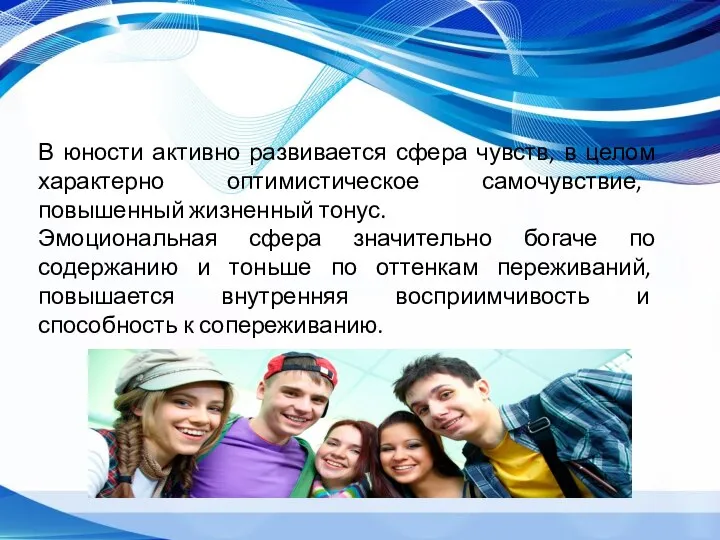 В юности активно развивается сфера чувств, в целом характерно оптимистическое самочувствие, повышенный жизненный тонус.
Эмоциональная сфера значительно богаче по содержанию и тоньше по оттенкам переживаний, повышается внутренняя восприимчивость и способность к сопереживанию.